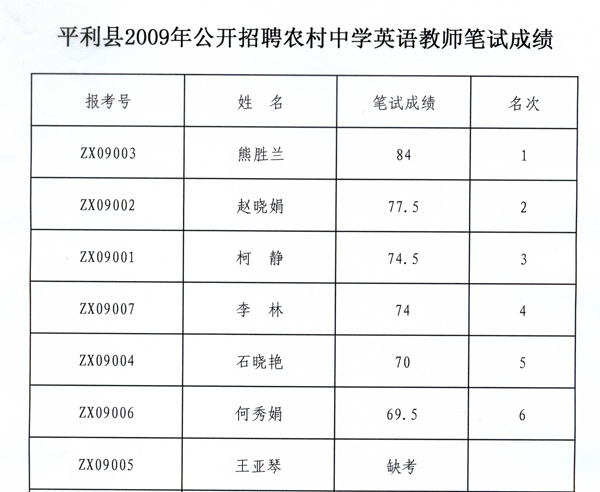 平利县2009年公开招聘农村中学英语教师笔试成绩

| 报考号 | 姓　名 | 笔试成绩 | 名次 |
|---|---|---|---|
| ZX09003 | 熊胜兰 | 84 | 1 |
| ZX09002 | 赵晓娟 | 77.5 | 2 |
| ZX09001 | 柯　静 | 74.5 | 3 |
| ZX09007 | 李　林 | 74 | 4 |
| ZX09004 | 石晓艳 | 70 | 5 |
| ZX09006 | 何秀娟 | 69.5 | 6 |
| ZX09005 | 王亚琴 | 缺考 | |